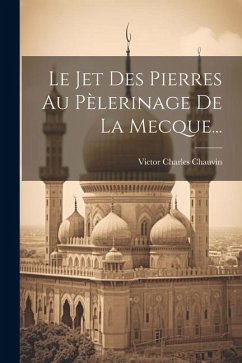 Le Jet Des Pierres Au Pèlerinage De La Mecque...

Victor Charles Chauvin